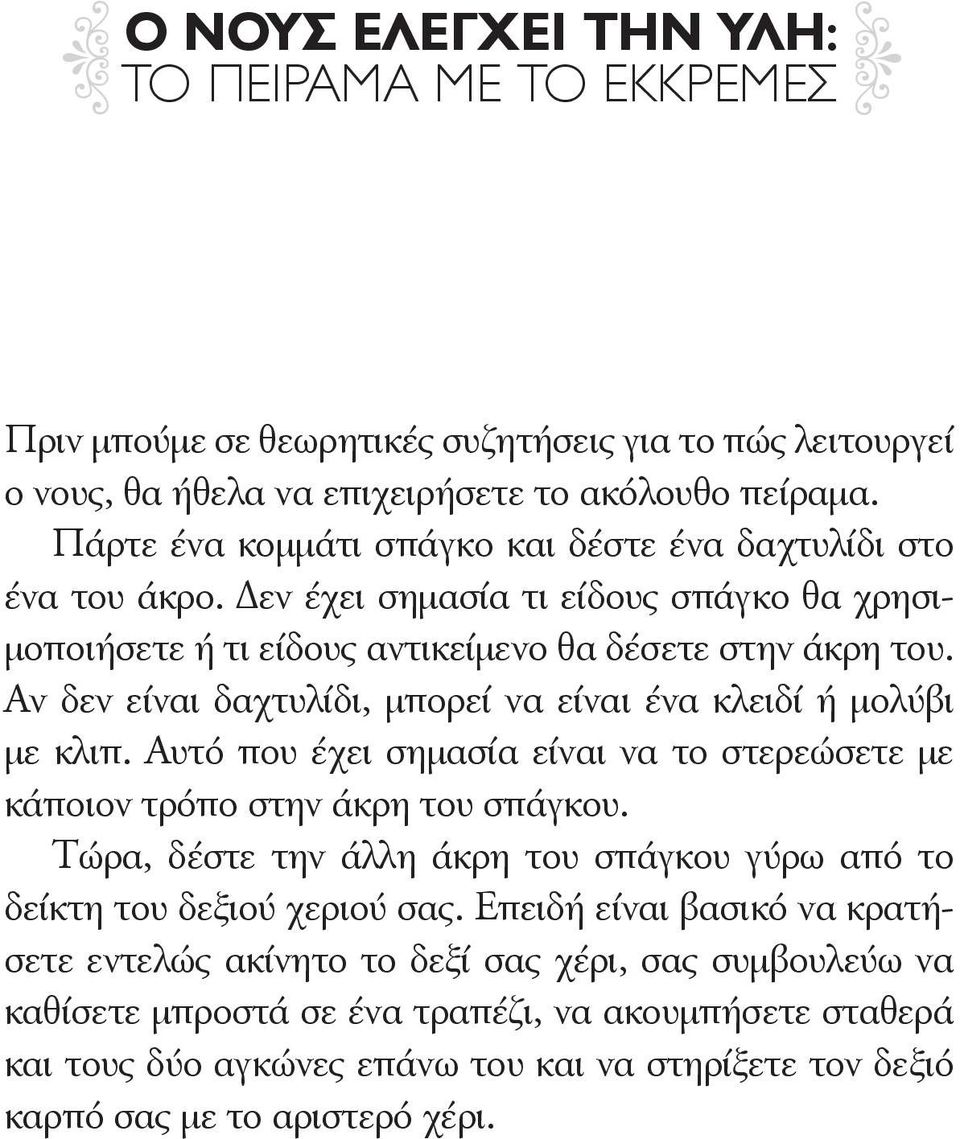 Ο ΝΟΥΣ ΕΛΕΓΧΕΙ ΤΗΝ ΥΛΗ:
ΤΟ ΠΕΙΡΑΜΑ ΜΕ ΤΟ ΕΚΚΡΕΜΕΣ

Πριν μπούμε σε θεωρητικές συζητήσεις για το πώς λειτουργεί ο νους, θα ήθελα να επιχειρήσετε το ακόλουθο πείραμα.

Πάρτε ένα κομμάτι σπάγκο και δέστε ένα δαχτυλίδι στο ένα του άκρο. Δεν έχει σημασία τι είδους σπάγκο θα χρησιμοποιήσετε ή τι είδους αντικείμενο θα δέσετε στην άκρη του. Αν δεν είναι δαχτυλίδι, μπορεί να είναι ένα κλειδί ή μολύβι με κλιπ. Αυτό που έχει σημασία είναι να το στερεώσετε με κάποιον τρόπο στην άκρη του σπάγκου.

Τώρα, δέστε την άλλη άκρη του σπάγκου γύρω από το δείκτη του δεξιού χεριού σας. Επειδή είναι βασικό να κρατήσετε εντελώς ακίνητο το δεξί σας χέρι, σας συμβουλεύω να καθίσετε μπροστά σε ένα τραπέζι, να ακουμπήσετε σταθερά και τους δύο αγκώνες επάνω του και να στηρίξετε τον δεξιό καρπό σας με το αριστερό χέρι.